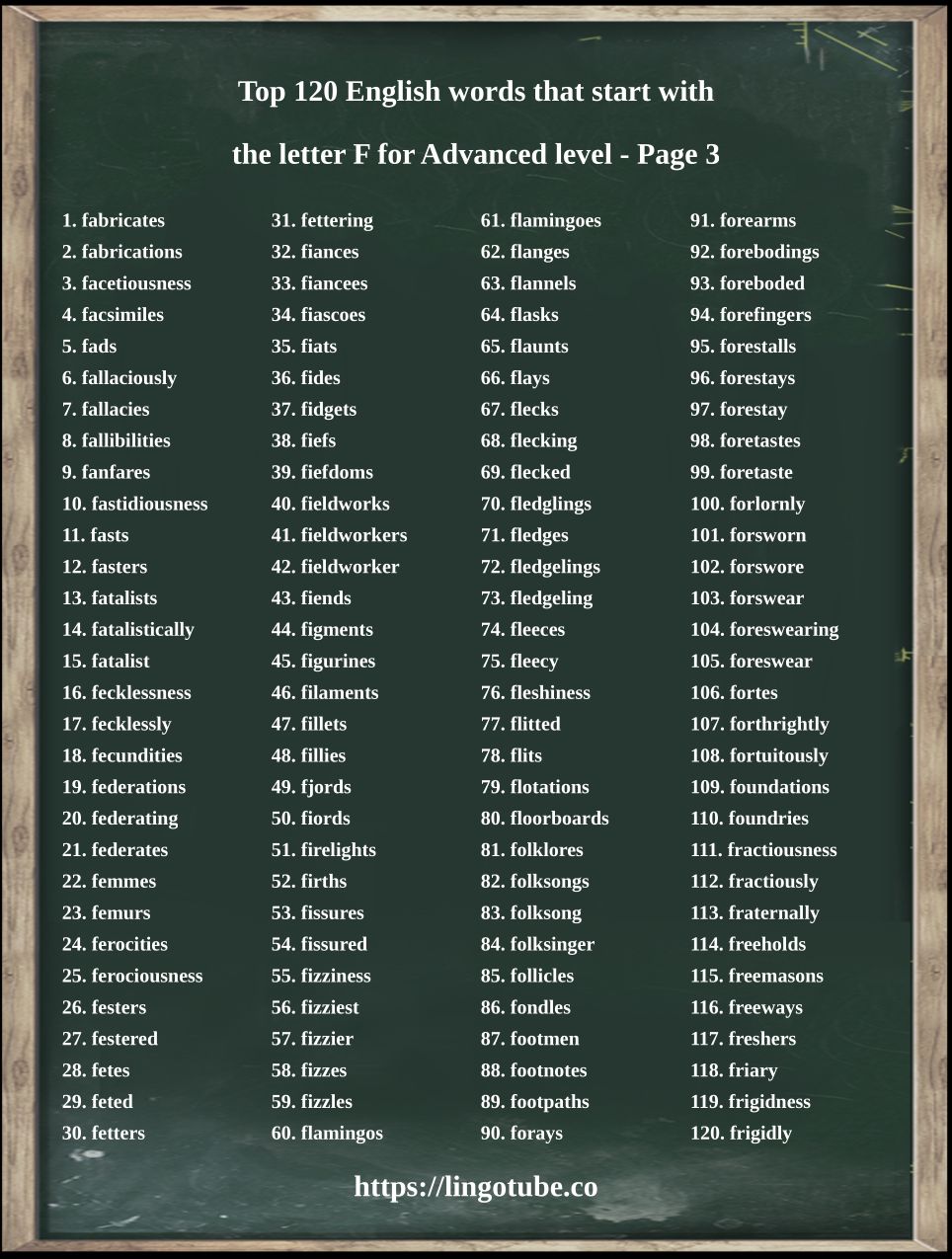 Top 120 English words that start with

the letter F for Advanced level - Page 3

1. fabricates
2. fabrications
3. facetiousness
4. facsimiles
5. fads
6. fallaciously
7. fallacies
8. fallibilities
9. fanfares
10. fastidiousness
11. fasts
12. fasters
13. fatalists
14. fatalistically
15. fatalist
16. fecklessness
17. fecklessly
18. fecundities
19. federations
20. federating
21. federates
22. femmes
23. femurs
24. ferocities
25. ferociousness
26. festers
27. festered
28. fetes
29. feted
30. fetters

31. fettering
32. fiances
33. fiancees
34. fiascoes
35. fiats
36. fides
37. fidgets
38. fiefs
39. fiefdoms
40. fieldworks
41. fieldworkers
42. fieldworker
43. fiends
44. figments
45. figurines
46. filaments
47. fillets
48. fillies
49. fjords
50. fiords
51. firelights
52. firths
53. fissures
54. fissured
55. fizziness
56. fizziest
57. fizzier
58. fizzes
59. fizzles
60. flamingos

61. flamingoes
62. flanges
63. flannels
64. flasks
65. flaunts
66. flays
67. flecks
68. flecking
69. flecked
70. fledglings
71. fledges
72. fledgelings
73. fledgeling
74. fleeces
75. fleecy
76. fleshiness
77. flitted
78. flits
79. flotations
80. floorboards
81. folklores
82. folksongs
83. folksong
84. folksinger
85. follicles
86. fondles
87. footmen
88. footnotes
89. footpaths
90. forays

91. forearms
92. forebodings
93. foreboded
94. forefingers
95. forestalls
96. forestays
97. forestay
98. foretastes
99. foretaste
100. forlornly
101. forsworn
102. forswore
103. forswear
104. foreswearing
105. foreswear
106. fortes
107. forthrightly
108. fortuitously
109. foundations
110. foundries
111. fractiousness
112. fractiously
113. fraternally
114. freeholds
115. freemasons
116. freeways
117. freshers
118. friary
119. frigidness
120. frigidly

https://lingotube.co